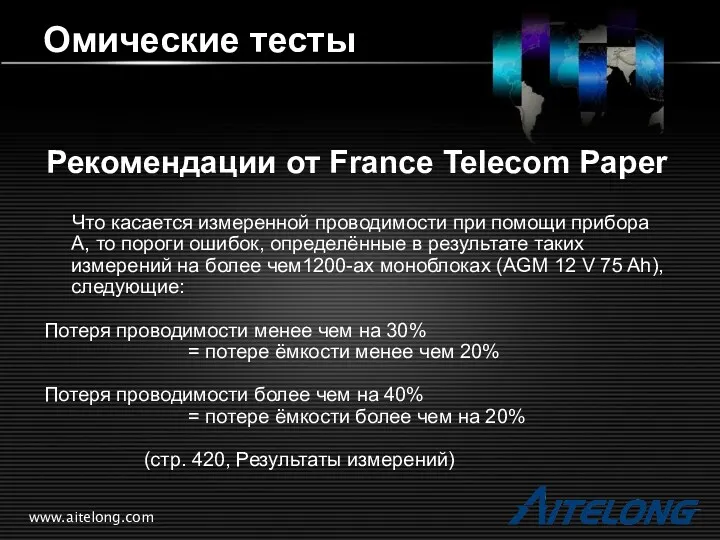 Омические тесты

Рекомендации от France Telecom Paper

Что касается измеренной проводимости при помощи прибора А, то пороги ошибок, определённые в результате таких измерений на более чем1200-ах моноблоках (AGM 12 V 75 Ah), следующие:

Потеря проводимости менее чем на 30%
= потере ёмкости менее чем 20%

Потеря проводимости более чем на 40%
= потере ёмкости более чем на 20%

(стр. 420, Результаты измерений)

www.aitelong.com

AITELONG